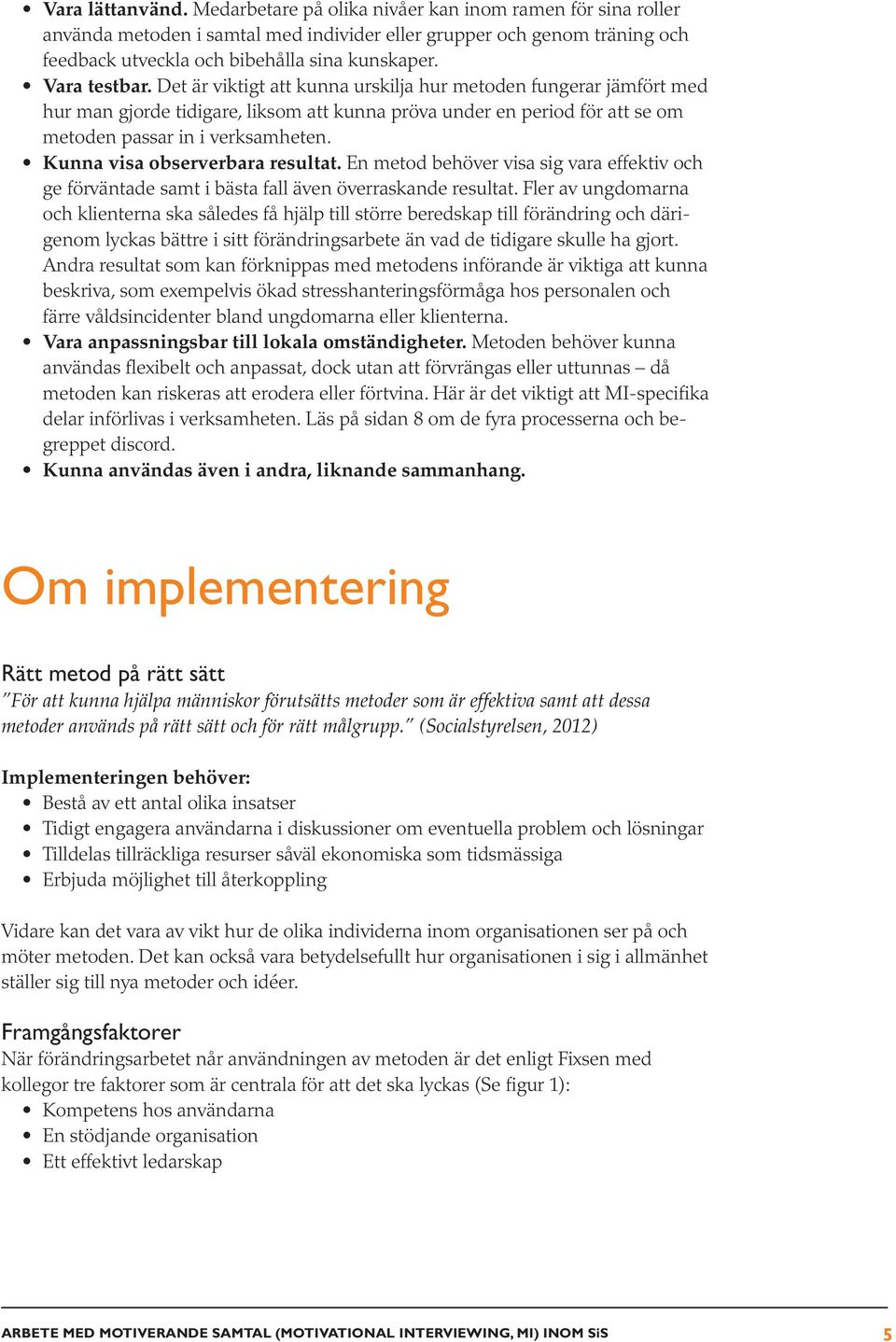 • Vara lättanvänd. Medarbetare på olika nivåer kan inom ramen för sina roller använda metoden i samtal med individer eller grupper och genom träning och feedback utveckla och bibehålla sina kunskaper.
• Vara testbar. Det är viktigt att kunna urskilja hur metoden fungerar jämfört med hur man gjorde tidigare, liksom att kunna pröva under en period för att se om metoden passar in i verksamheten.
• Kunna visa observerbara resultat. En metod behöver visa sig vara effektiv och ge förväntade samt i bästa fall även överraskande resultat. Fler av ungdomarna och klienterna ska således få hjälp till större beredskap till förändring och därigenom lyckas bättre i sitt förändringsarbete än vad de tidigare skulle ha gjort. Andra resultat som kan förknippas med metodens införande är viktiga att kunna beskriva, som exempelvis ökad stresshanteringsförmåga hos personalen och färre våldsincidenter bland ungdomarna eller klienterna.
• Vara anpassningsbar till lokala omständigheter. Metoden behöver kunna användas flexibelt och anpassat, dock utan att förvrängas eller uttunnas – då metoden kan riskeras att erodera eller förtvina. Här är det viktigt att MI-specifika delar införlivas i verksamheten. Läs på sidan 8 om de fyra processerna och begreppet discord.
• Kunna användas även i andra, liknande sammanhang.

Om implementering

Rätt metod på rätt sätt
”För att kunna hjälpa människor förutsätts metoder som är effektiva samt att dessa metoder används på rätt sätt och för rätt målgrupp.” (Socialstyrelsen, 2012)

Implementeringen behöver:
• Bestå av ett antal olika insatser
• Tidigt engagera användarna i diskussioner om eventuella problem och lösningar
• Tilldelas tillräckliga resurser såväl ekonomiska som tidsmässiga
• Erbjuda möjlighet till återkoppling

Vidare kan det vara av vikt hur de olika individerna inom organisationen ser på och möter metoden. Det kan också vara betydelsefullt hur organisationen i sig i allmänhet ställer sig till nya metoder och idéer.

Framgångsfaktorer
När förändringsarbetet når användningen av metoden är det enligt Fixsen med kollegor tre faktorer som är centrala för att det ska lyckas (Se figur 1):
• Kompetens hos användarna
• En stödjande organisation
• Ett effektivt ledarskap

ARBETE MED MOTIVERANDE SAMTAL (MOTIVATIONAL INTERVIEWING, MI) INOM SiS 5